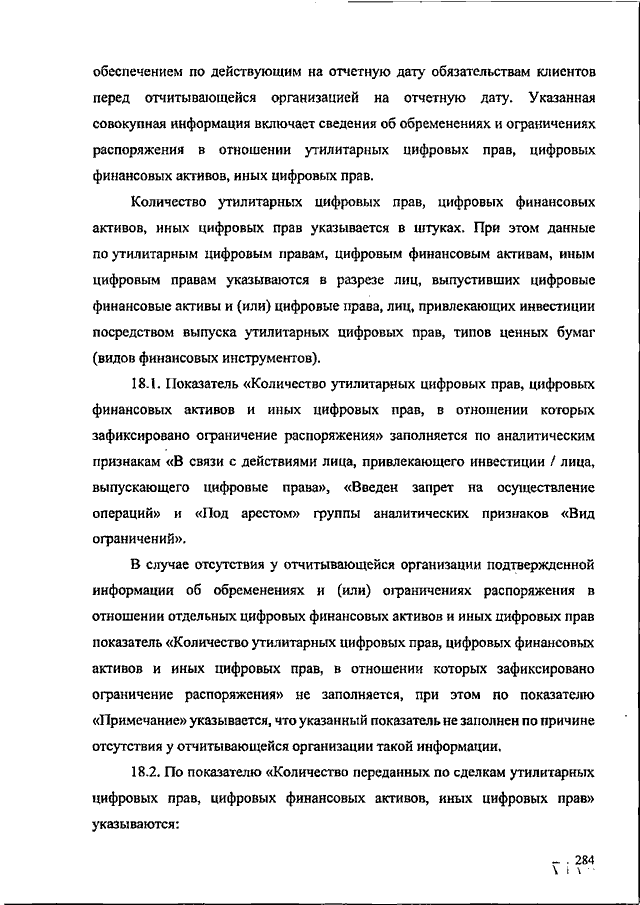 обеспечением по действующим на отчетную дату обязательствам клиентов перед отчитывающейся организацией на отчетную дату. Указанная совокупная информация включает сведения об обременениях и ограничениях распоряжения в отношении утилитарных цифровых прав, цифровых финансовых активов, иных цифровых прав.

Количество утилитарных цифровых прав, цифровых финансовых активов, иных цифровых прав указывается в штуках. При этом данные по утилитарным цифровым правам, цифровым финансовым активам, иным цифровым правам указываются в разрезе лиц, выпустивших цифровые финансовые активы и (или) цифровые права, лиц, привлекающих инвестиции посредством выпуска утилитарных цифровых прав, типов ценных бумаг (видов финансовых инструментов).

18.1. Показатель «Количество утилитарных цифровых прав, цифровых финансовых активов и иных цифровых прав, в отношении которых зафиксировано ограничение распоряжения» заполняется по аналитическим признакам «В связи с действиями лица, привлекающего инвестиции / лица, выпускающего цифровые права», «Введен запрет на осуществление операций» и «Под арестом» группы аналитических признаков «Вид ограничений».

В случае отсутствия у отчитывающейся организации подтвержденной информации об обременениях и (или) ограничениях распоряжения в отношении отдельных цифровых финансовых активов и иных цифровых прав показатель «Количество утилитарных цифровых прав, цифровых финансовых активов и иных цифровых прав, в отношении которых зафиксировано ограничение распоряжения» не заполняется, при этом по показателю «Примечание» указывается, что указанный показатель не заполнен по причине отсутствия у отчитывающейся организации такой информации.

18.2. По показателю «Количество переданных по сделкам утилитарных цифровых прав, цифровых финансовых активов, иных цифровых прав» указываются:

284